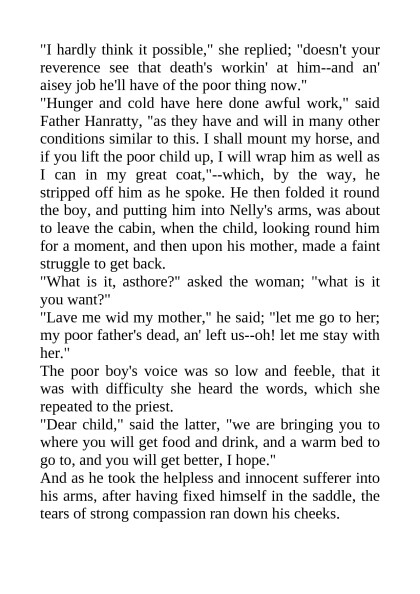 "I hardly think it possible," she replied; "doesn't your reverence see that death's workin' at him--and an' aisey job he'll have of the poor thing now."

"Hunger and cold have here done awful work," said Father Hanratty, "as they have and will in many other conditions similar to this. I shall mount my horse, and if you lift the poor child up, I will wrap him as well as I can in my great coat,"--which, by the way, he stripped off him as he spoke. He then folded it round the boy, and putting him into Nelly's arms, was about to leave the cabin, when the child, looking round him for a moment, and then upon his mother, made a faint struggle to get back.

"What is it, asthore?" asked the woman; "what is it you want?"

"Lave me wid my mother," he said; "let me go to her; my poor father's dead, an' left us--oh! let me stay with her."

The poor boy's voice was so low and feeble, that it was with difficulty she heard the words, which she repeated to the priest.

"Dear child," said the latter, "we are bringing you to where you will get food and drink, and a warm bed to go to, and you will get better, I hope."

And as he took the helpless and innocent sufferer into his arms, after having fixed himself in the saddle, the tears of strong compassion ran down his cheeks.